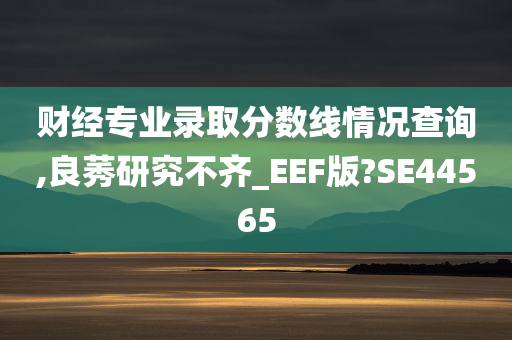 财经专业录取分数线情况查询,良莠研究不齐_EEF版?SE44565